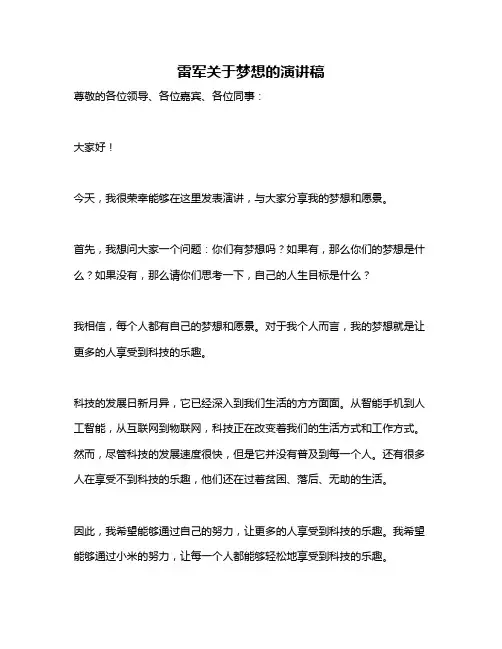 雷军关于梦想的演讲稿

尊敬的各位领导、各位嘉宾、各位同事：

大家好！

今天，我很荣幸能够在这里发表演讲，与大家分享我的梦想和愿景。

首先，我想问大家一个问题：你们有梦想吗？如果有，那么你们的梦想是什么？如果没有，那么请你们思考一下，自己的人生目标是什么？

我相信，每个人都有自己的梦想和愿景。对于我个人而言，我的梦想就是让更多的人享受到科技的乐趣。

科技的发展日新月异，它已经深入到我们生活的方方面面。从智能手机到人工智能，从互联网到物联网，科技正在改变着我们的生活方式和工作方式。然而，尽管科技的发展速度很快，但是它并没有普及到每一个人。还有很多人在享受不到科技的乐趣，他们还在过着贫困、落后、无助的生活。

因此，我希望能够通过自己的努力，让更多的人享受到科技的乐趣。我希望能够通过小米的努力，让每一个人都能够轻松地享受到科技的乐趣。